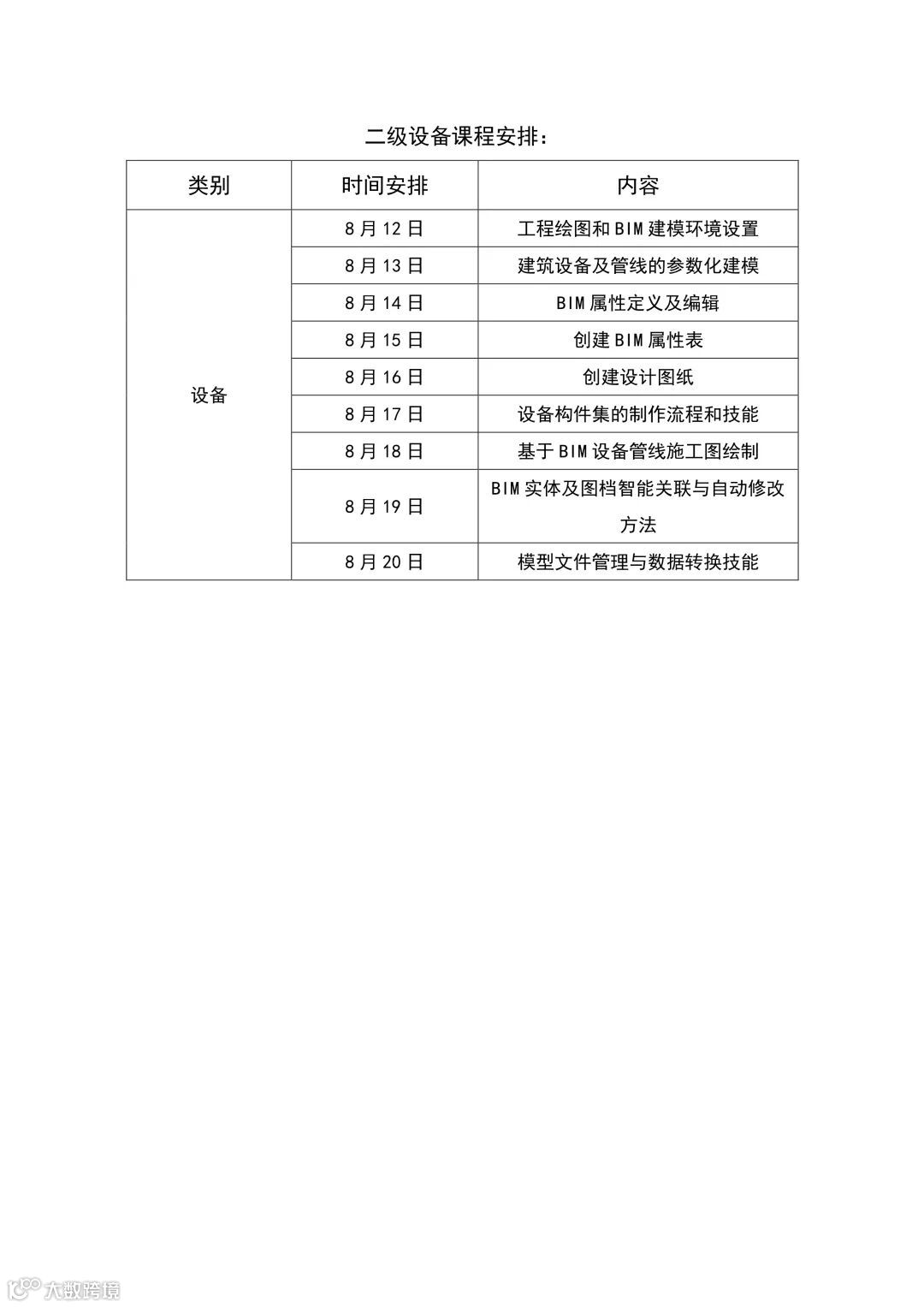 二级设备课程安排：

| 类别 | 时间安排 | 内容 |
|---|---|---|
| 设备 | 8月12日 | 工程绘图和BIM建模环境设置 |
| | 8月13日 | 建筑设备及管线的参数化建模 |
| | 8月14日 | BIM属性定义及编辑 |
| | 8月15日 | 创建BIM属性表 |
| | 8月16日 | 创建设计图纸 |
| | 8月17日 | 设备构件集的制作流程和技能 |
| | 8月18日 | 基于BIM设备管线施工图绘制 |
| | 8月19日 | BIM实体及图档智能关联与自动修改方法 |
| | 8月20日 | 模型文件管理与数据转换技能 |

大数跨境